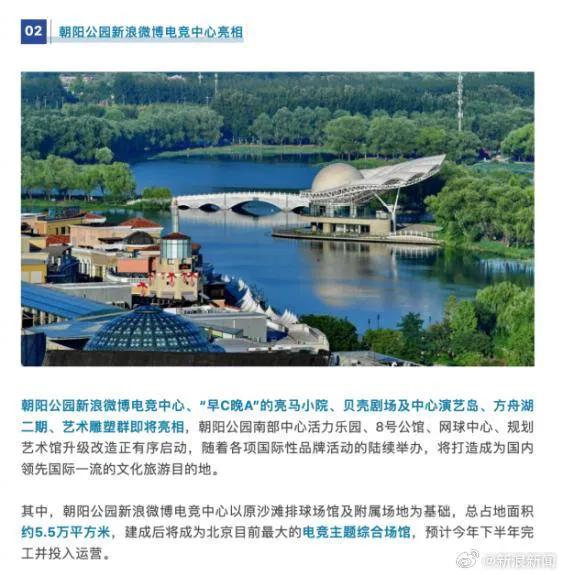 02 朝阳公园新浪微博电竞中心亮相

朝阳公园新浪微博电竞中心、“早C晚A”的亮马小院、贝壳剧场及中心演艺岛、方舟湖二期、艺术雕塑群即将亮相，朝阳公园南部中心活力乐园、8号公馆、网球中心、规划艺术馆升级改造正有序启动，随着各项国际性品牌活动的陆续举办，将打造成为国内领先国际一流的文化旅游目的地。

其中，朝阳公园新浪微博电竞中心以原沙滩排球场馆及附属场地为基础，总占地面积约5.5万平方米，建成后将成为北京目前最大的电竞主题综合场馆，预计今年下半年完工并投入运营。

@新浪新闻